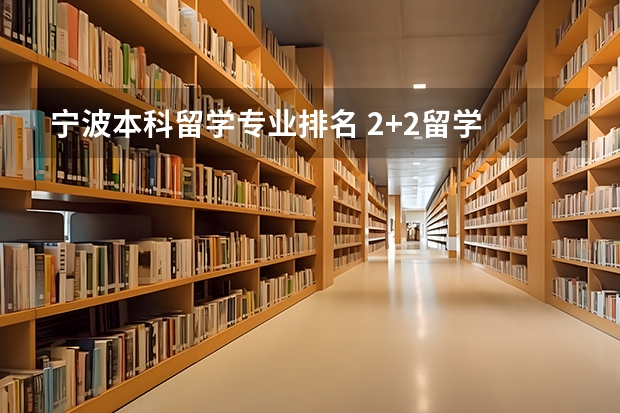 宁波本科留学专业排名 2+2留学